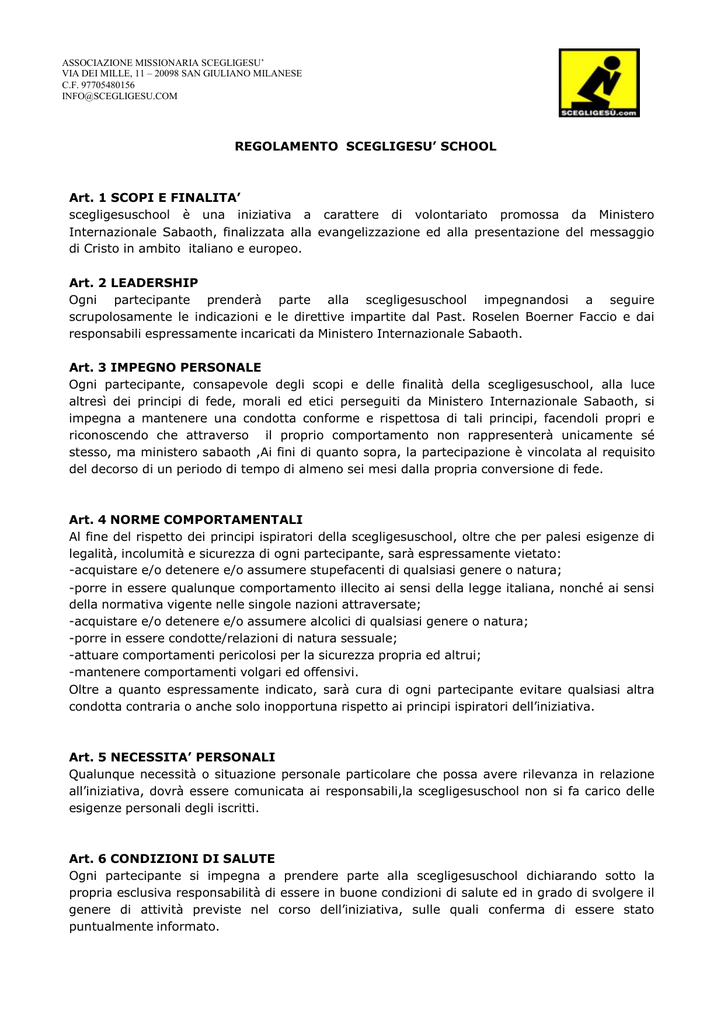 ASSOCIAZIONE MISSIONARIA SCEGLIGESU'
VIA DEI MILLE, 11 – 20098 SAN GIULIANO MILANESE
C.F. 97705480156
INFO@SCEGLIGESU.COM

SCEGLIGESU.com

REGOLAMENTO SCEGLIGESU' SCHOOL

Art. 1 SCOPI E FINALITA'
scegligesuschool è una iniziativa a carattere di volontariato promossa da Ministero Internazionale Sabaoth, finalizzata alla evangelizzazione ed alla presentazione del messaggio di Cristo in ambito italiano e europeo.

Art. 2 LEADERSHIP
Ogni partecipante prenderà parte alla scegligesuschool impegnandosi a seguire scrupolosamente le indicazioni e le direttive impartite dal Past. Roselen Boerner Faccio e dai responsabili espressamente incaricati da Ministero Internazionale Sabaoth.

Art. 3 IMPEGNO PERSONALE
Ogni partecipante, consapevole degli scopi e delle finalità della scegligesuschool, alla luce altresì dei principi di fede, morali ed etici perseguiti da Ministero Internazionale Sabaoth, si impegna a mantenere una condotta conforme e rispettosa di tali principi, facendoli propri e riconoscendo che attraverso il proprio comportamento non rappresenterà unicamente sé stesso, ma ministero sabaoth ,Ai fini di quanto sopra, la partecipazione è vincolata al requisito del decorso di un periodo di tempo di almeno sei mesi dalla propria conversione di fede.

Art. 4 NORME COMPORTAMENTALI
Al fine del rispetto dei principi ispiratori della scegligesuschool, oltre che per palesi esigenze di legalità, incolumità e sicurezza di ogni partecipante, sarà espressamente vietato:
-acquistare e/o detenere e/o assumere stupefacenti di qualsiasi genere o natura;
-porre in essere qualunque comportamento illecito ai sensi della legge italiana, nonché ai sensi della normativa vigente nelle singole nazioni attraversate;
-acquistare e/o detenere e/o assumere alcolici di qualsiasi genere o natura;
-porre in essere condotte/relazioni di natura sessuale;
-attuare comportamenti pericolosi per la sicurezza propria ed altrui;
-mantenere comportamenti volgari ed offensivi.
Oltre a quanto espressamente indicato, sarà cura di ogni partecipante evitare qualsiasi altra condotta contraria o anche solo inopportuna rispetto ai principi ispiratori dell'iniziativa.

Art. 5 NECESSITA' PERSONALI
Qualunque necessità o situazione personale particolare che possa avere rilevanza in relazione all'iniziativa, dovrà essere comunicata ai responsabili,la scegligesuschool non si fa carico delle esigenze personali degli iscritti.

Art. 6 CONDIZIONI DI SALUTE
Ogni partecipante si impegna a prendere parte alla scegligesuschool dichiarando sotto la propria esclusiva responsabilità di essere in buone condizioni di salute ed in grado di svolgere il genere di attività previste nel corso dell'iniziativa, sulle quali conferma di essere stato puntualmente informato.